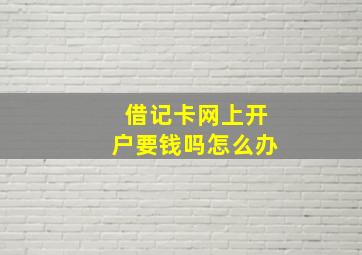 借记卡网上开户要钱吗怎么办